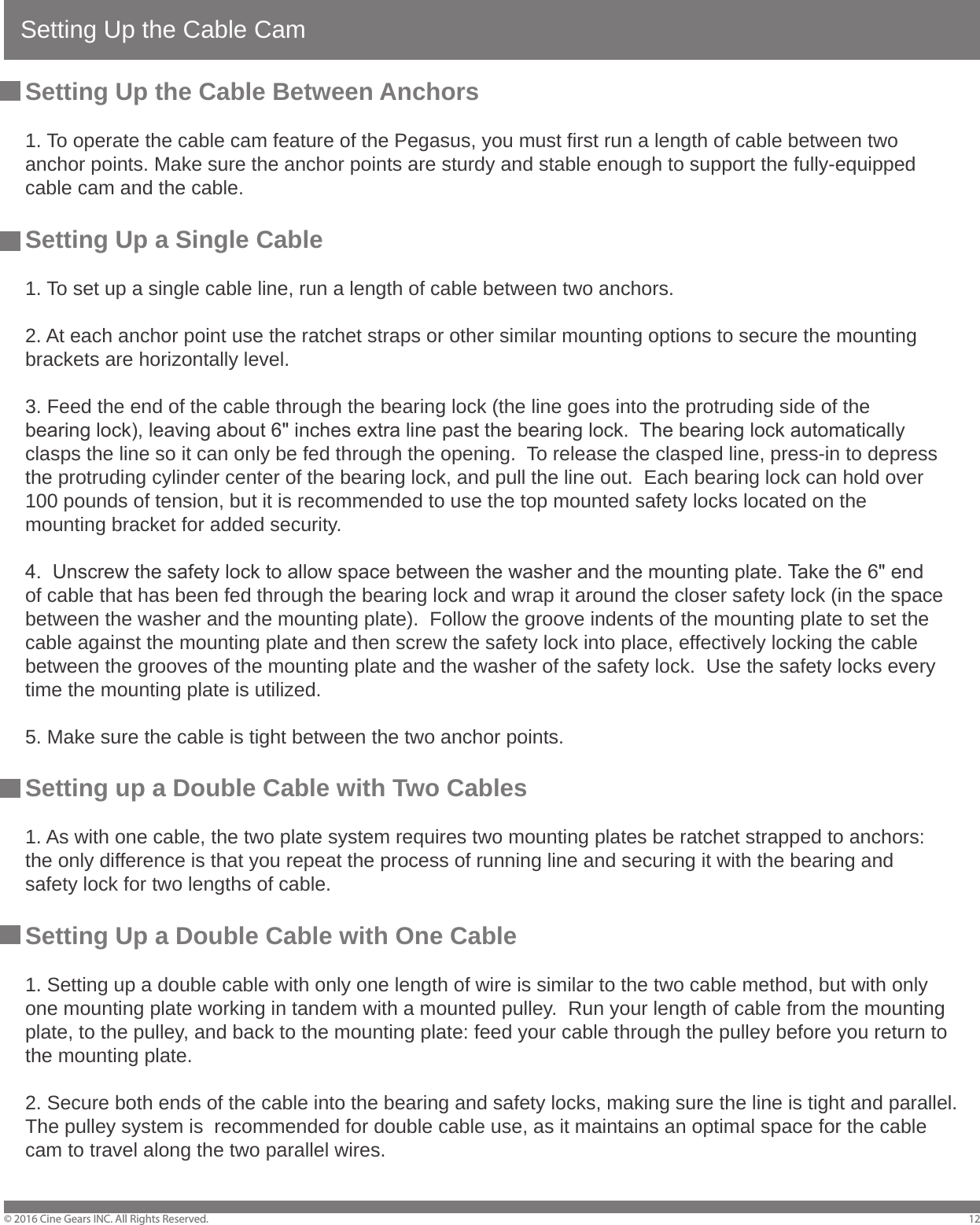 Setting Up the Cable Cam

Setting Up the Cable Between Anchors

1. To operate the cable cam feature of the Pegasus, you must first run a length of cable between two anchor points. Make sure the anchor points are sturdy and stable enough to support the fully-equipped cable cam and the cable.

Setting Up a Single Cable

1. To set up a single cable line, run a length of cable between two anchors.

2. At each anchor point use the ratchet straps or other similar mounting options to secure the mounting brackets are horizontally level.

3. Feed the end of the cable through the bearing lock (the line goes into the protruding side of the bearing lock), leaving about 6" inches extra line past the bearing lock.  The bearing lock automatically clasps the line so it can only be fed through the opening.  To release the clasped line, press-in to depress the protruding cylinder center of the bearing lock, and pull the line out.  Each bearing lock can hold over 100 pounds of tension, but it is recommended to use the top mounted safety locks located on the mounting bracket for added security.

4.  Unscrew the safety lock to allow space between the washer and the mounting plate. Take the 6" end of cable that has been fed through the bearing lock and wrap it around the closer safety lock (in the space between the washer and the mounting plate).  Follow the groove indents of the mounting plate to set the cable against the mounting plate and then screw the safety lock into place, effectively locking the cable between the grooves of the mounting plate and the washer of the safety lock.  Use the safety locks every time the mounting plate is utilized.

5. Make sure the cable is tight between the two anchor points.

Setting up a Double Cable with Two Cables

1. As with one cable, the two plate system requires two mounting plates be ratchet strapped to anchors: the only difference is that you repeat the process of running line and securing it with the bearing and safety lock for two lengths of cable.

Setting Up a Double Cable with One Cable

1. Setting up a double cable with only one length of wire is similar to the two cable method, but with only one mounting plate working in tandem with a mounted pulley.  Run your length of cable from the mounting plate, to the pulley, and back to the mounting plate: feed your cable through the pulley before you return to the mounting plate.

2. Secure both ends of the cable into the bearing and safety locks, making sure the line is tight and parallel. The pulley system is  recommended for double cable use, as it maintains an optimal space for the cable cam to travel along the two parallel wires.

© 2016 Cine Gears INC. All Rights Reserved.    12